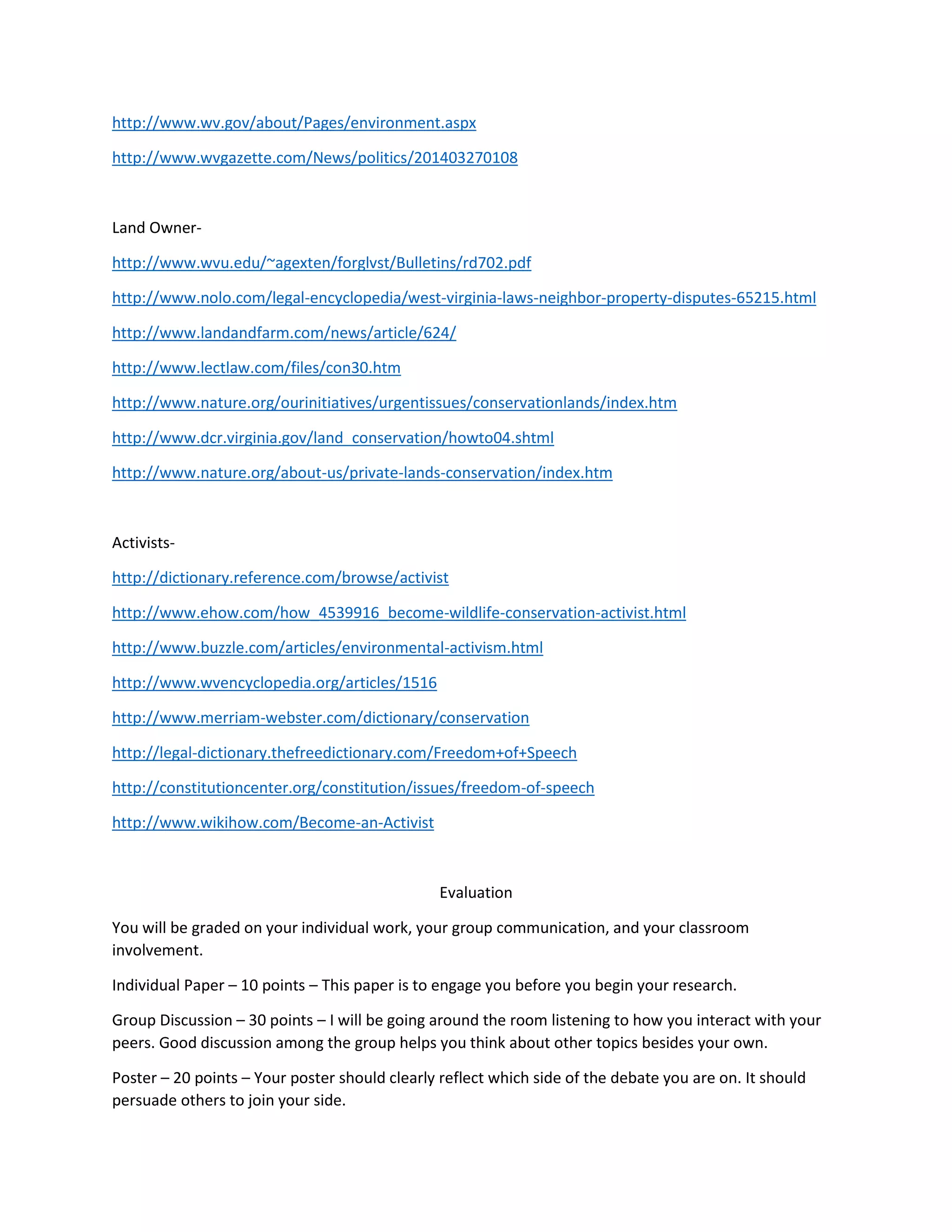 http://www.wv.gov/about/Pages/environment.aspx

http://www.wvgazette.com/News/politics/201403270108

Land Owner-

http://www.wvu.edu/~agexten/forglvst/Bulletins/rd702.pdf

http://www.nolo.com/legal-encyclopedia/west-virginia-laws-neighbor-property-disputes-65215.html

http://www.landandfarm.com/news/article/624/

http://www.lectlaw.com/files/con30.htm

http://www.nature.org/ourinitiatives/urgentissues/conservationlands/index.htm

http://www.dcr.virginia.gov/land_conservation/howto04.shtml

http://www.nature.org/about-us/private-lands-conservation/index.htm

Activists-

http://dictionary.reference.com/browse/activist

http://www.ehow.com/how_4539916_become-wildlife-conservation-activist.html

http://www.buzzle.com/articles/environmental-activism.html

http://www.wvencyclopedia.org/articles/1516

http://www.merriam-webster.com/dictionary/conservation

http://legal-dictionary.thefreedictionary.com/Freedom+of+Speech

http://constitutioncenter.org/constitution/issues/freedom-of-speech

http://www.wikihow.com/Become-an-Activist

Evaluation

You will be graded on your individual work, your group communication, and your classroom involvement.

Individual Paper – 10 points – This paper is to engage you before you begin your research.

Group Discussion – 30 points – I will be going around the room listening to how you interact with your peers. Good discussion among the group helps you think about other topics besides your own.

Poster – 20 points – Your poster should clearly reflect which side of the debate you are on. It should persuade others to join your side.